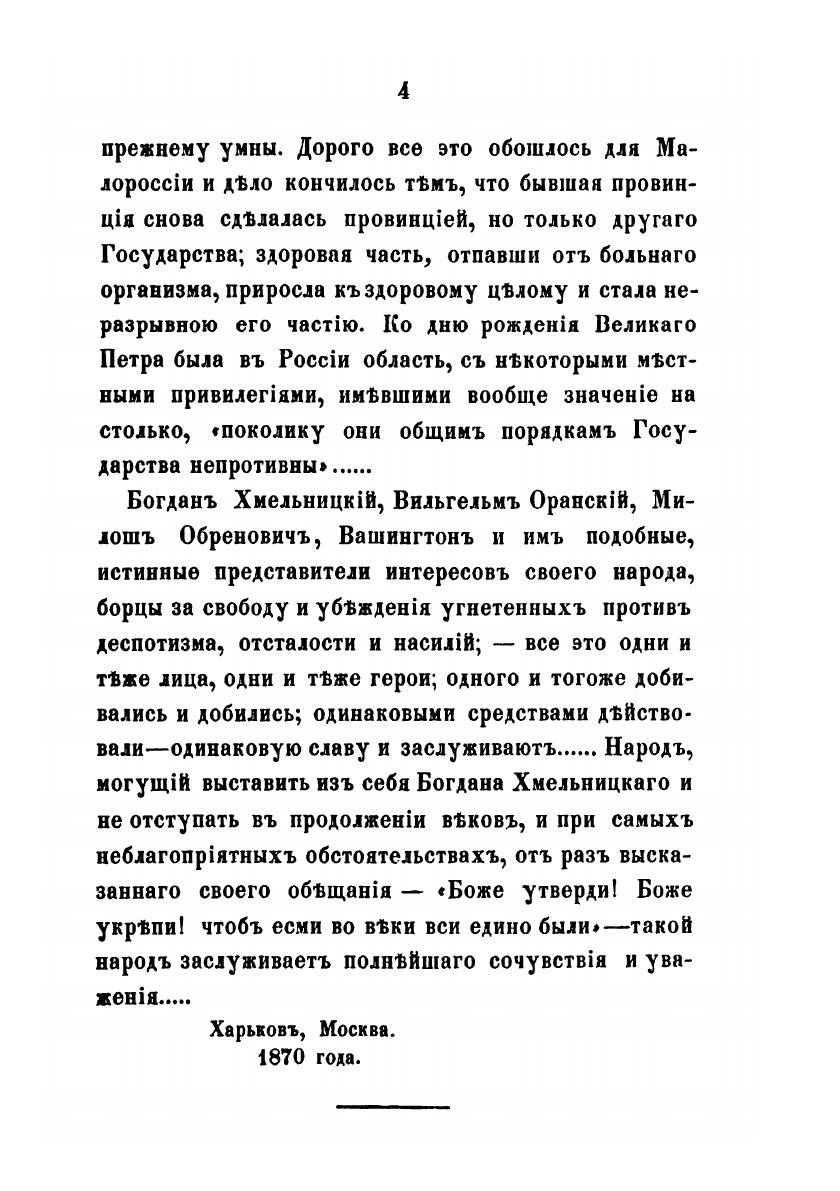 4

прежнему умны. Дорого все это обошлось для Малороссіи и дѣло кончилось тѣмъ, что бывшая провинція снова сдѣлалась провинціей, но только другаго Государства; здоровая часть, отпавши отъ больнаго организма, приросла къ здоровому цѣлому и стала неразрывною его частію. Ко дню рожденія Великаго Петра была въ Россіи область, съ нѣкоторыми мѣстными привилегіями, имѣвшими вообще значеніе на столько, «поколику они общимъ порядкамъ Государства непротивны»......

Богданъ Хмельницкій, Вильгельмъ Оранскій, Милошъ Обреновичъ, Вашингтонъ и имъ подобные, истинные представители интересовъ своего народа, борцы за свободу и убѣжденія угнетенныхъ противъ деспотизма, отсталости и насилій; — все это одни и тѣже лица, одни и тѣже герои; одного и тогоже добивались и добились; одинаковыми средствами дѣйствовали—одинаковую славу и заслуживаютъ...... Народъ, могущій выставить изъ себя Богдана Хмельницкаго и не отступать въ продолженіи вѣковъ, и при самыхъ неблагопріятныхъ обстоятельствахъ, отъ разъ высказаннаго своего обѣщанія — «Боже утверди! Боже укрѣпи! чтобъ есми во вѣки вси едино были»—такой народъ заслуживаетъ полнѣйшаго сочувствія и уваженія.....

Харьковъ, Москва.
1870 года.